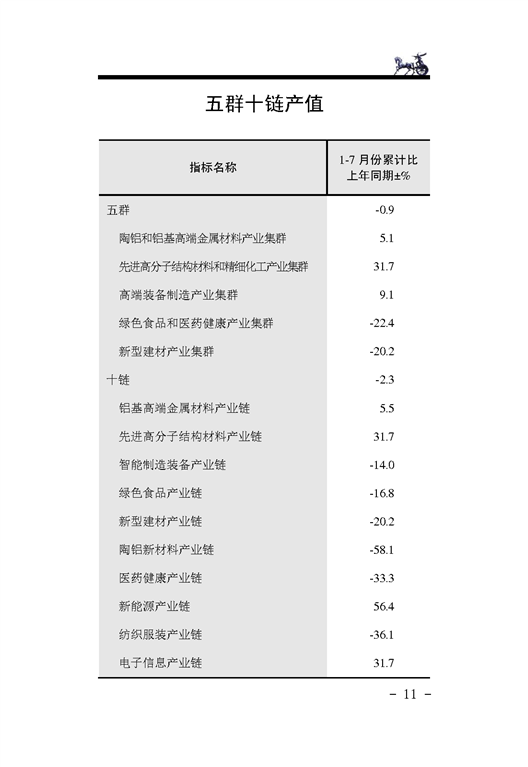 五群十链产值

| 指标名称 | 1-7 月份累计比上年同期±% |
|---|---|
| 五群 | -0.9 |
| 陶铝和铝基高端金属材料产业集群 | 5.1 |
| 先进高分子结构材料和精细化工产业集群 | 31.7 |
| 高端装备制造产业集群 | 9.1 |
| 绿色食品和医药健康产业集群 | -22.4 |
| 新型建材产业集群 | -20.2 |
| 十链 | -2.3 |
| 铝基高端金属材料产业链 | 5.5 |
| 先进高分子结构材料产业链 | 31.7 |
| 智能制造装备产业链 | -14.0 |
| 绿色食品产业链 | -16.8 |
| 新型建材产业链 | -20.2 |
| 陶铝新材料产业链 | -58.1 |
| 医药健康产业链 | -33.3 |
| 新能源产业链 | 56.4 |
| 纺织服装产业链 | -36.1 |
| 电子信息产业链 | 31.7 |

－ 11 －